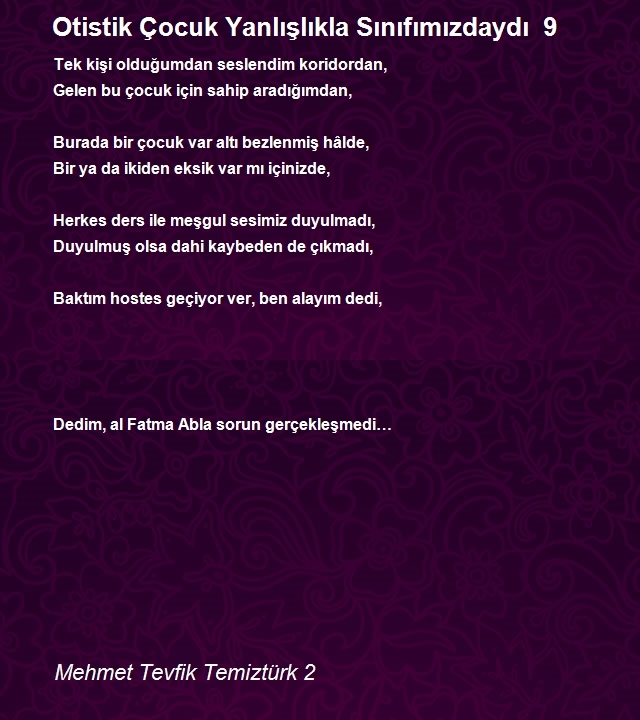 Otistik Çocuk Yanlışlıkla Sınıfımızdaydı 9

Tek kişi olduğumdan seslendim koridordan,
Gelen bu çocuk için sahip aradığımdan,

Burada bir çocuk var altı bezlenmiş hâlde,
Bir ya da ikiden eksik var mı içinizde,

Herkes ders ile meşgul sesimiz duyulmadı,
Duyulmuş olsa dahi kaybeden de çıkmadı,

Baktım hostes geçiyor ver, ben alayım dedi,

Dedim, al Fatma Abla sorun gerçekleşmedi…

Mehmet Tevfik Temiztürk 2